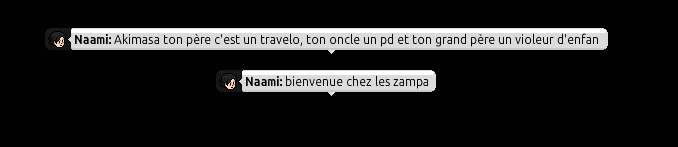 Naami: Akimasa ton père c'est un travelo, ton oncle un pd et ton grand père un violeur d'enfan

Naami: bienvenue chez les zampa